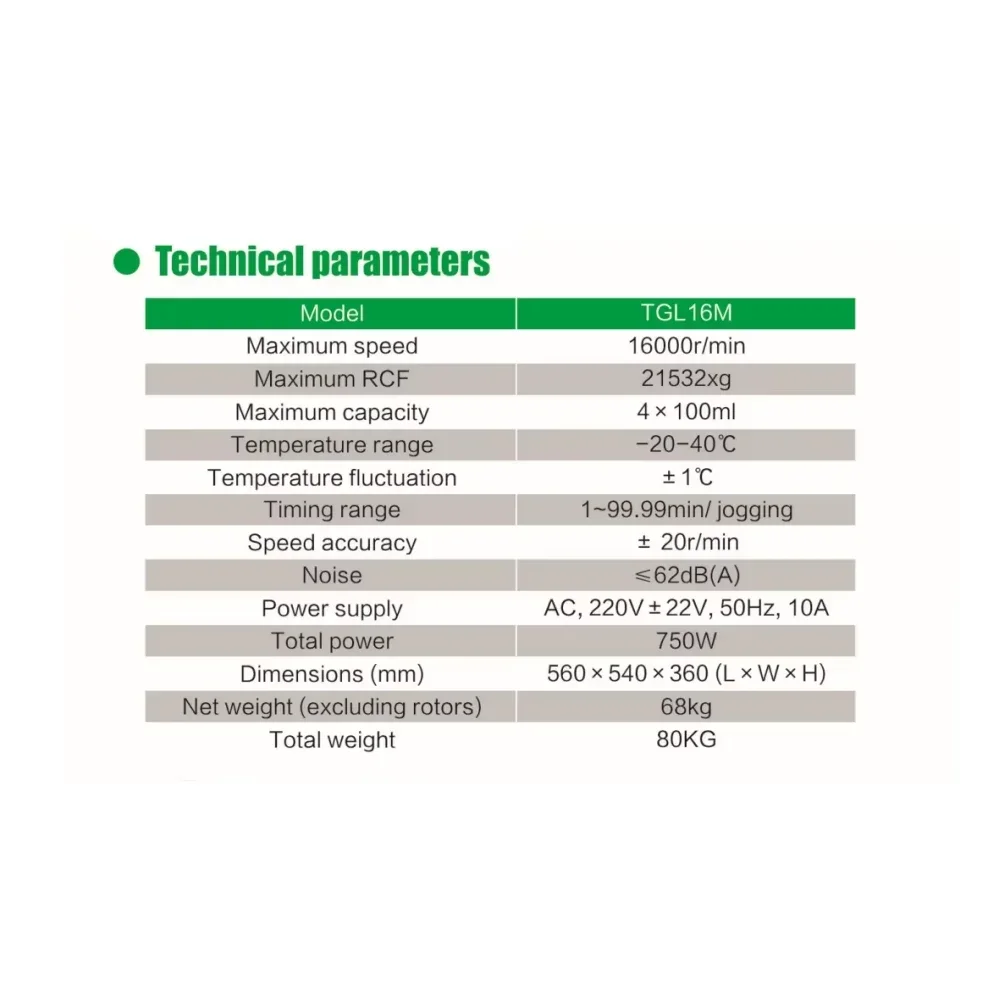 • Technical parameters

| Model | TGL16M |
|---|---|
| Maximum speed | 16000r/min |
| Maximum RCF | 21532xg |
| Maximum capacity | 4 × 100ml |
| Temperature range | -20-40℃ |
| Temperature fluctuation | ± 1℃ |
| Timing range | 1~99.99min/ jogging |
| Speed accuracy | ± 20r/min |
| Noise | ≤62dB(A) |
| Power supply | AC, 220V ± 22V, 50Hz, 10A |
| Total power | 750W |
| Dimensions (mm) | 560 × 540 × 360 (L × W × H) |
| Net weight (excluding rotors) | 68kg |
| Total weight | 80KG |